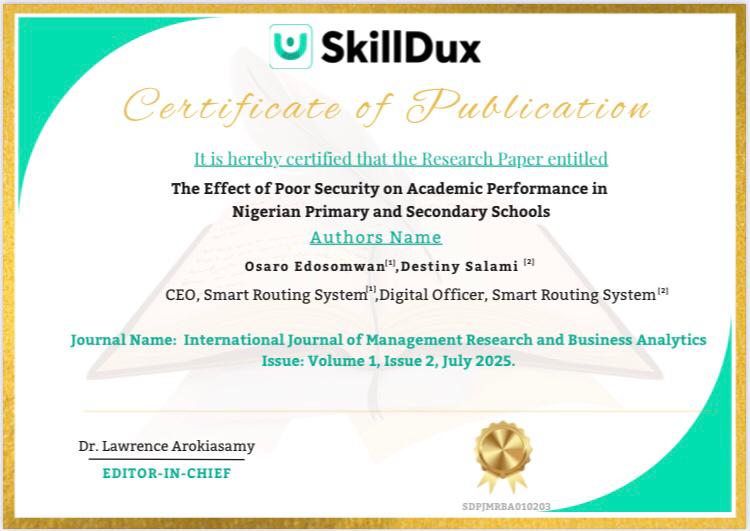 SkillDux

Certificate of Publication

It is hereby certified that the Research Paper entitled

The Effect of Poor Security on Academic Performance in Nigerian Primary and Secondary Schools

Authors Name

Osaro Edosomwan$^{[1]}$,Destiny Salami $^{[2]}$

CEO, Smart Routing System$^{[1]}$,Digital Officer, Smart Routing System$^{[2]}$

Journal Name: International Journal of Management Research and Business Analytics
Issue: Volume 1, Issue 2, July 2025.

Dr. Lawrence Arokiasamy
EDITOR-IN-CHIEF

SDPJMRBA010203